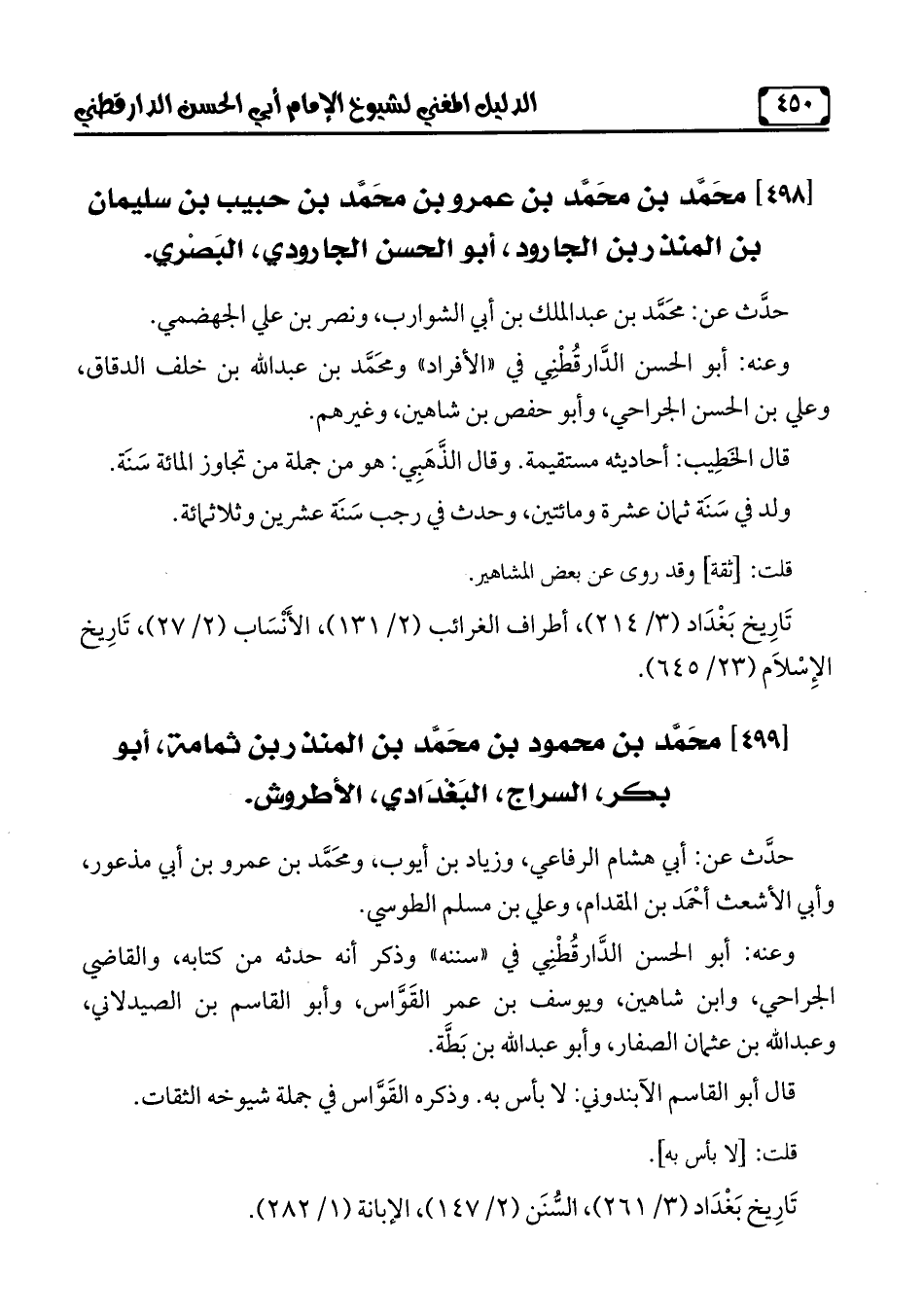 ٤٥٠ الدليل المغني لشيوخ الإمام أبي الحسن الدارقطني

[٤٩٨] محمَّد بن محمَّد بن عمرو بن محمَّد بن حبيب بن سليمان بن المنذر بن الجارود، أبو الحسن الجارودي، البَصْري.

حدَّث عن: محمَّد بن عبدالملك بن أبي الشوارب، ونصر بن علي الجهضمي.

وعنه: أبو الحسن الدَّارقُطْنِي في «الأفراد» ومحمَّد بن عبدالله بن خلف الدقاق، وعلي بن الحسن الجراحي، وأبو حفص بن شاهين، وغيرهم.

قال الخَطِيب: أحاديثه مستقيمة. وقال الذَّهَبِي: هو من جملة من تجاوز المائة سَنَة.

ولد في سَنَة ثمان عشرة ومائتين، وحدث في رجب سَنَة عشرين وثلاثمائة.

قلت: [ثقة] وقد روى عن بعض المشاهير.

تَارِيخ بَغْدَاد (٣/ ٢١٤)، أطراف الغرائب (٢/ ١٣١)، الأَنْسَاب (٢/ ٢٧)، تَارِيخ الإِسْلاَم (٢٣/ ٦٤٥).

[٤٩٩] محمَّد بن محمود بن محمَّد بن المنذر بن ثمامة، أبو بكر، السراج، البَغْدَادي، الأطروش.

حدَّث عن: أبي هشام الرفاعي، وزياد بن أيوب، ومحمَّد بن عمرو بن أبي مذعور، وأبي الأشعث أحْمَد بن المقدام، وعلي بن مسلم الطوسي.

وعنه: أبو الحسن الدَّارقُطْنِي في «سننه» وذكر أنه حدثه من كتابه، والقاضي الجراحي، وابن شاهين، ويوسف بن عمر القَوَّاس، وأبو القاسم بن الصيدلاني، وعبدالله بن عثمان الصفار، وأبو عبدالله بن بَطَّة.

قال أبو القاسم الآبندوني: لا بأس به. وذكره القَوَّاس في جملة شيوخه الثقات.

قلت: [لا بأس به].

تَارِيخ بَغْدَاد (٣/ ٢٦١)، السُّنَن (٢/ ١٤٧)، الإبانة (١/ ٢٨٢).